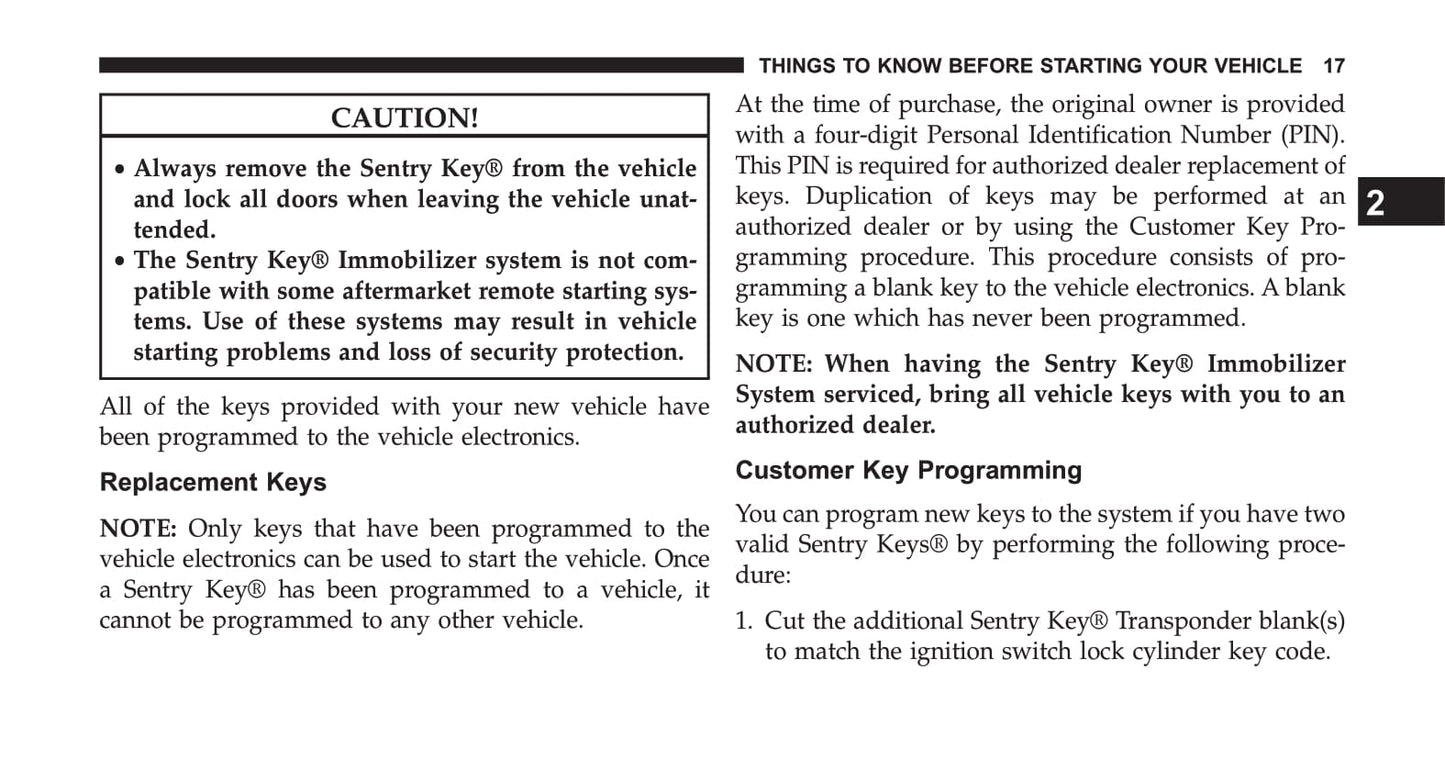 THINGS TO KNOW BEFORE STARTING YOUR VEHICLE 17

CAUTION!

• Always remove the Sentry Key® from the vehicle and lock all doors when leaving the vehicle unattended.
• The Sentry Key® Immobilizer system is not compatible with some aftermarket remote starting systems. Use of these systems may result in vehicle starting problems and loss of security protection.

All of the keys provided with your new vehicle have been programmed to the vehicle electronics.

Replacement Keys

NOTE: Only keys that have been programmed to the vehicle electronics can be used to start the vehicle. Once a Sentry Key® has been programmed to a vehicle, it cannot be programmed to any other vehicle.

At the time of purchase, the original owner is provided with a four-digit Personal Identification Number (PIN). This PIN is required for authorized dealer replacement of keys. Duplication of keys may be performed at an authorized dealer or by using the Customer Key Programming procedure. This procedure consists of programming a blank key to the vehicle electronics. A blank key is one which has never been programmed.

NOTE: When having the Sentry Key® Immobilizer System serviced, bring all vehicle keys with you to an authorized dealer.

Customer Key Programming

You can program new keys to the system if you have two valid Sentry Keys® by performing the following procedure:

1. Cut the additional Sentry Key® Transponder blank(s) to match the ignition switch lock cylinder key code.

2